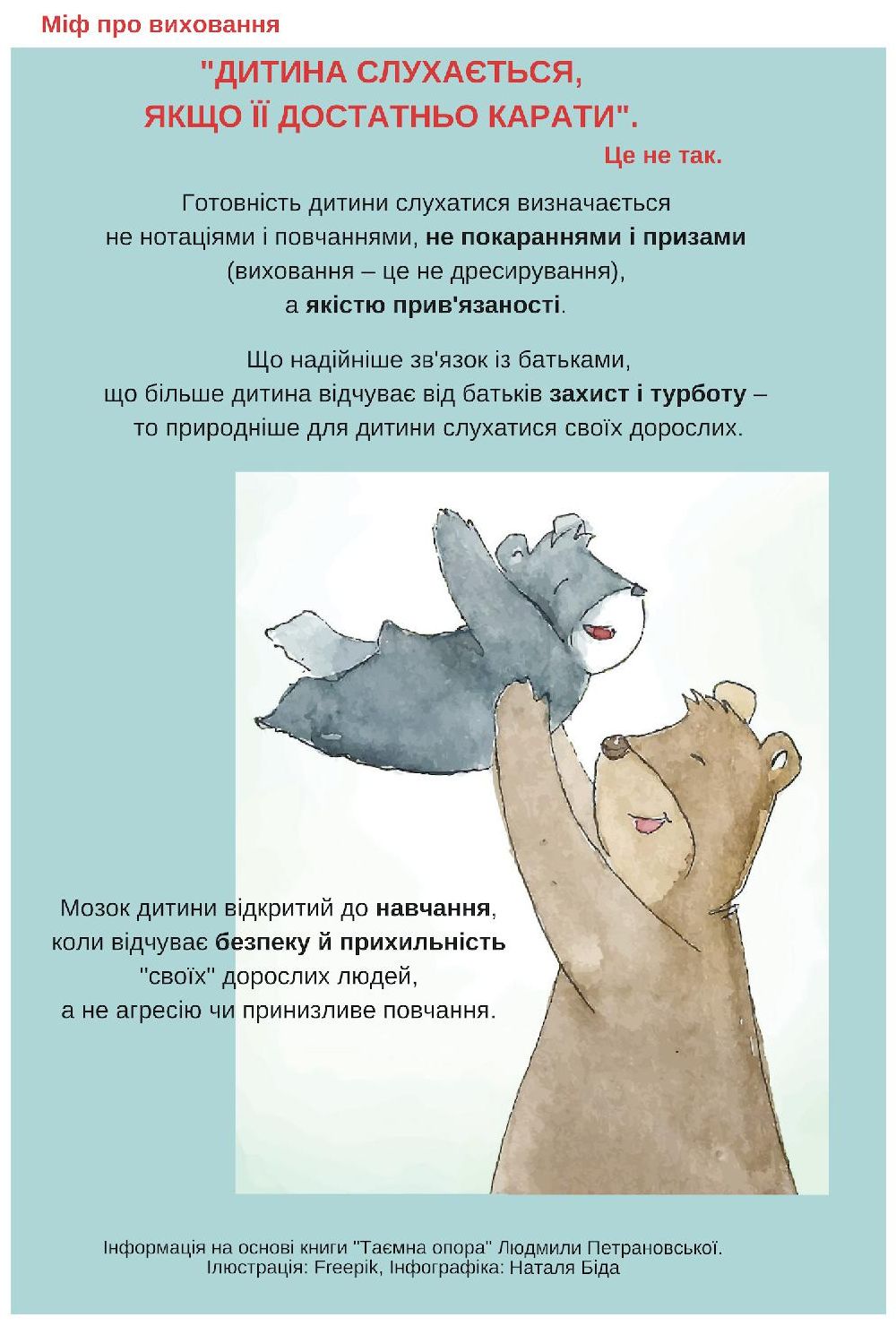 Міф про виховання

"ДИТИНА СЛУХАЄТЬСЯ, ЯКЩО ЇЇ ДОСТАТНЬО КАРАТИ".

Це не так.

Готовність дитини слухатися визначається не нотаціями і повчаннями, не покараннями і призами (виховання – це не дресирування), а якістю прив'язаності.

Що надійніше зв'язок із батьками, що більше дитина відчуває від батьків захист і турботу – то природніше для дитини слухатися своїх дорослих.

Мозок дитини відкритий до навчання, коли відчуває безпеку й прихильність "своїх" дорослих людей, а не агресію чи принизливе повчання.

Інформація на основі книги "Таємна опора" Людмили Петрановської.
Ілюстрація: Freepik, Інфографіка: Наталя Біда